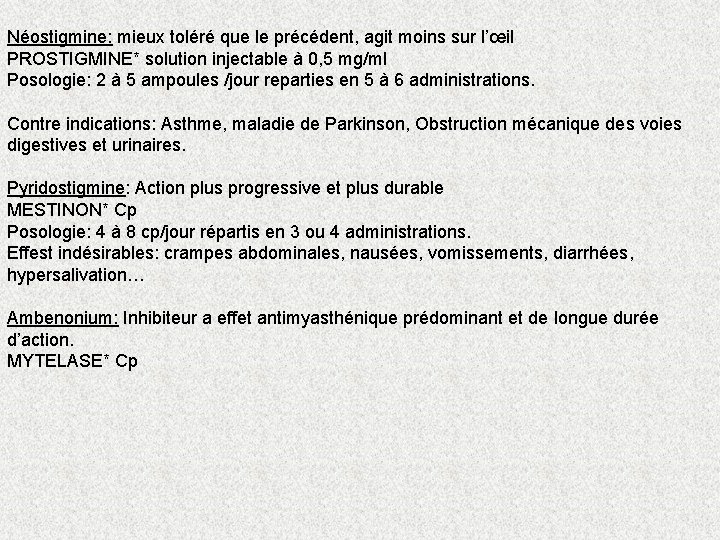 Néostigmine: mieux toléré que le précédent, agit moins sur l'œil
PROSTIGMINE* solution injectable à 0,5 mg/ml
Posologie: 2 à 5 ampoules /jour reparties en 5 à 6 administrations.

Contre indications: Asthme, maladie de Parkinson, Obstruction mécanique des voies digestives et urinaires.

Pyridostigmine: Action plus progressive et plus durable
MESTINON* Cp
Posologie: 4 à 8 cp/jour répartis en 3 ou 4 administrations.
Effest indésirables: crampes abdominales, nausées, vomissements, diarrhées, hypersalivation…

Ambenonium: Inhibiteur a effet antimyasthénique prédominant et de longue durée d'action.
MYTELASE* Cp